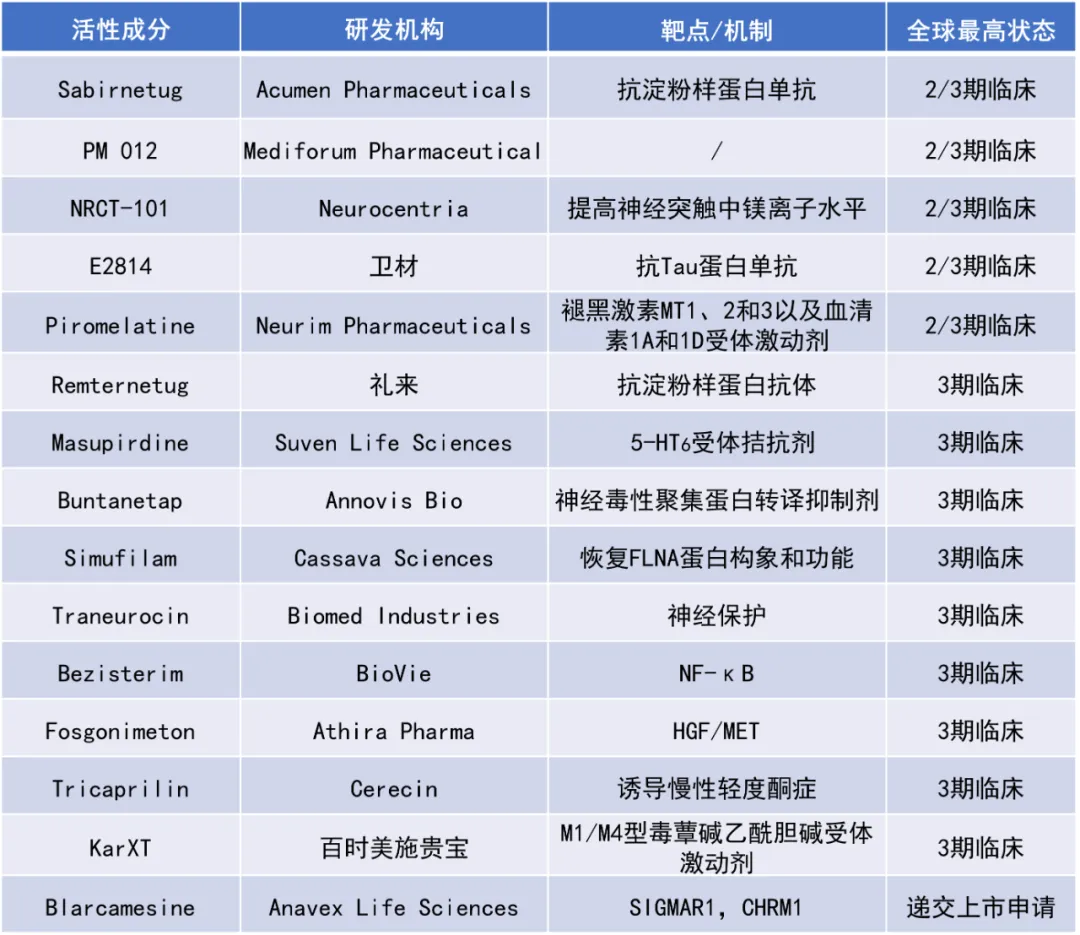 | 活性成分 | 研发机构 | 靶点/机制 | 全球最高状态 |
|---|---|---|---|
| Sabirnetug | Acumen Pharmaceuticals | 抗淀粉样蛋白单抗 | 2/3期临床 |
| PM 012 | Mediforum Pharmaceutical | / | 2/3期临床 |
| NRCT-101 | Neurocentria | 提高神经突触中镁离子水平 | 2/3期临床 |
| E2814 | 卫材 | 抗Tau蛋白单抗 | 2/3期临床 |
| Piromelatine | Neurim Pharmaceuticals | 褪黑激素MT1、2和3以及血清素1A和1D受体激动剂 | 2/3期临床 |
| Remternetug | 礼来 | 抗淀粉样蛋白抗体 | 3期临床 |
| Masupirdine | Suven Life Sciences | 5-HT6受体拮抗剂 | 3期临床 |
| Buntanetap | Annovis Bio | 神经毒性聚集蛋白转译抑制剂 | 3期临床 |
| Simufilam | Cassava Sciences | 恢复FLNA蛋白构象和功能 | 3期临床 |
| Traneurocin | Biomed Industries | 神经保护 | 3期临床 |
| Bezisterim | BioVie | NF-κB | 3期临床 |
| Fosgonimeton | Athira Pharma | HGF/MET | 3期临床 |
| Tricaprilin | Cerecin | 诱导慢性轻度酮症 | 3期临床 |
| KarXT | 百时美施贵宝 | M1/M4型毒蕈碱乙酰胆碱受体激动剂 | 3期临床 |
| Blarcamesine | Anavex Life Sciences | SIGMAR1, CHRM1 | 递交上市申请 |